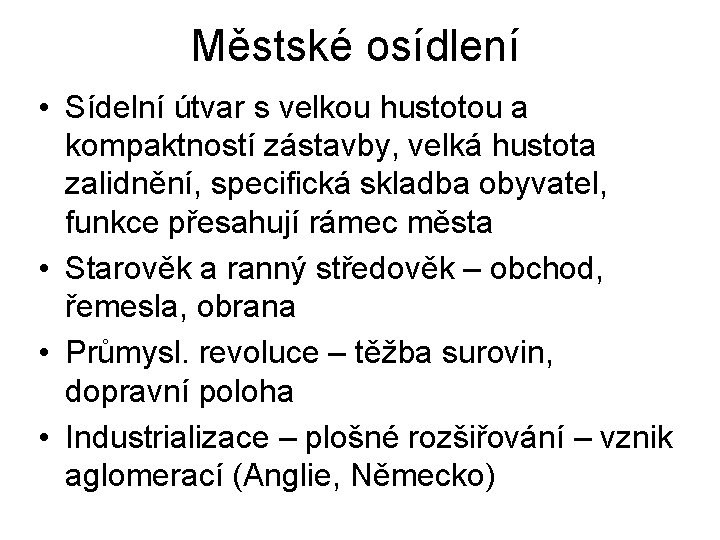 Městské osídlení

• Sídelní útvar s velkou hustotou a kompaktností zástavby, velká hustota zalidnění, specifická skladba obyvatel, funkce přesahují rámec města
• Starověk a ranný středověk – obchod, řemesla, obrana
• Průmysl. revoluce – těžba surovin, dopravní poloha
• Industrializace – plošné rozšiřování – vznik aglomerací (Anglie, Německo)